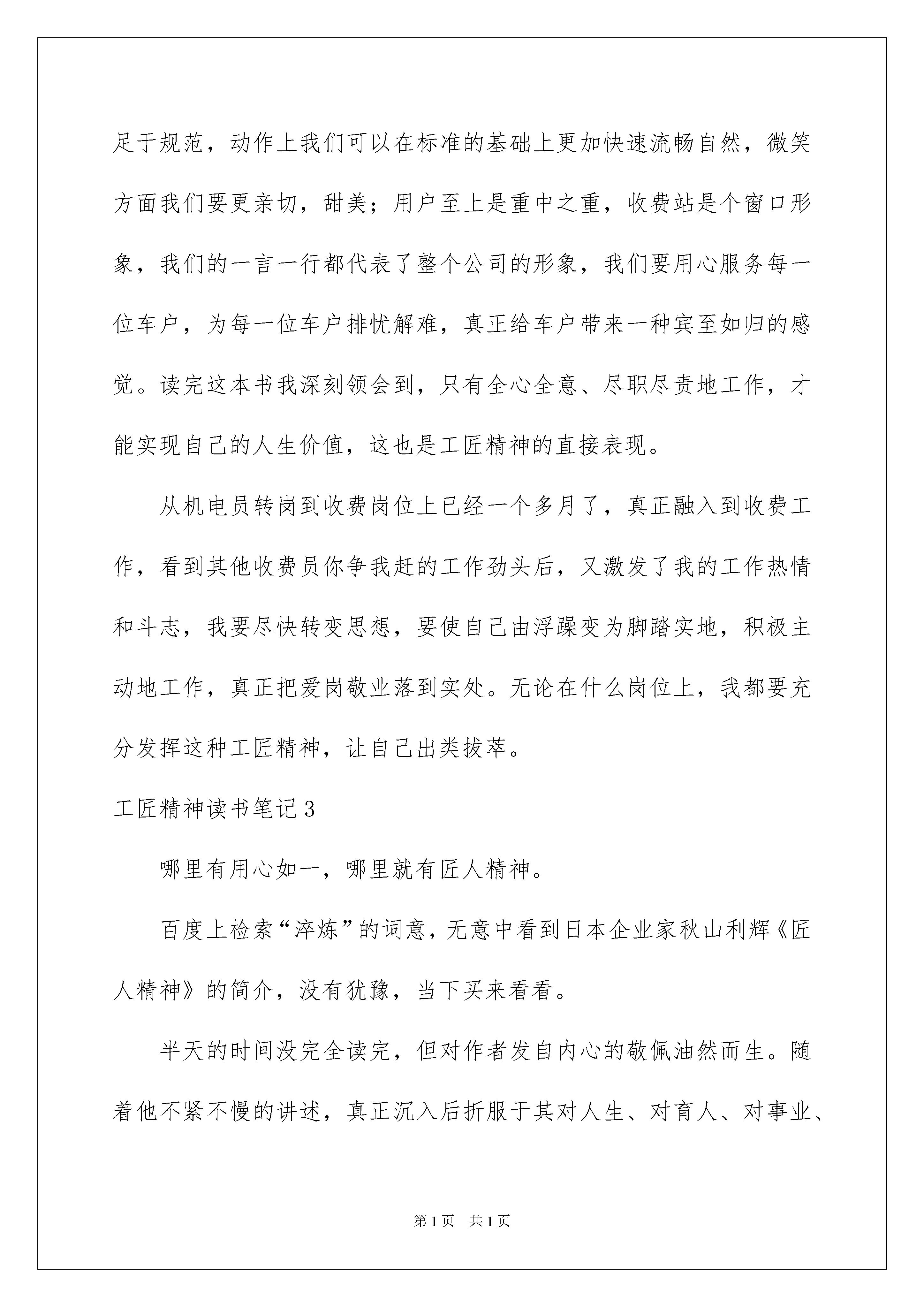 足于规范，动作上我们可以在标准的基础上更加快速流畅自然，微笑方面我们要更亲切，甜美；用户至上是重中之重，收费站是个窗口形象，我们的一言一行都代表了整个公司的形象，我们要用心服务每一位车户，为每一位车户排忧解难，真正给车户带来一种宾至如归的感觉。读完这本书我深刻领会到，只有全心全意、尽职尽责地工作，才能实现自己的人生价值，这也是工匠精神的直接表现。

从机电员转岗到收费岗位上已经一个多月了，真正融入到收费工作，看到其他收费员你争我赶的工作劲头后，又激发了我的工作热情和斗志，我要尽快转变思想，要使自己由浮躁变为脚踏实地，积极主动地工作，真正把爱岗敬业落到实处。无论在什么岗位上，我都要充分发挥这种工匠精神，让自己出类拔萃。

工匠精神读书笔记3

哪里有用心如一，哪里就有匠人精神。

百度上检索“淬炼”的词意，无意中看到日本企业家秋山利辉《匠人精神》的简介，没有犹豫，当下买来看看。

半天的时间没完全读完，但对作者发自内心的敬佩油然而生。随着他不紧不慢的讲述，真正沉入后折服于其对人生、对育人、对事业、

第1页 共1页